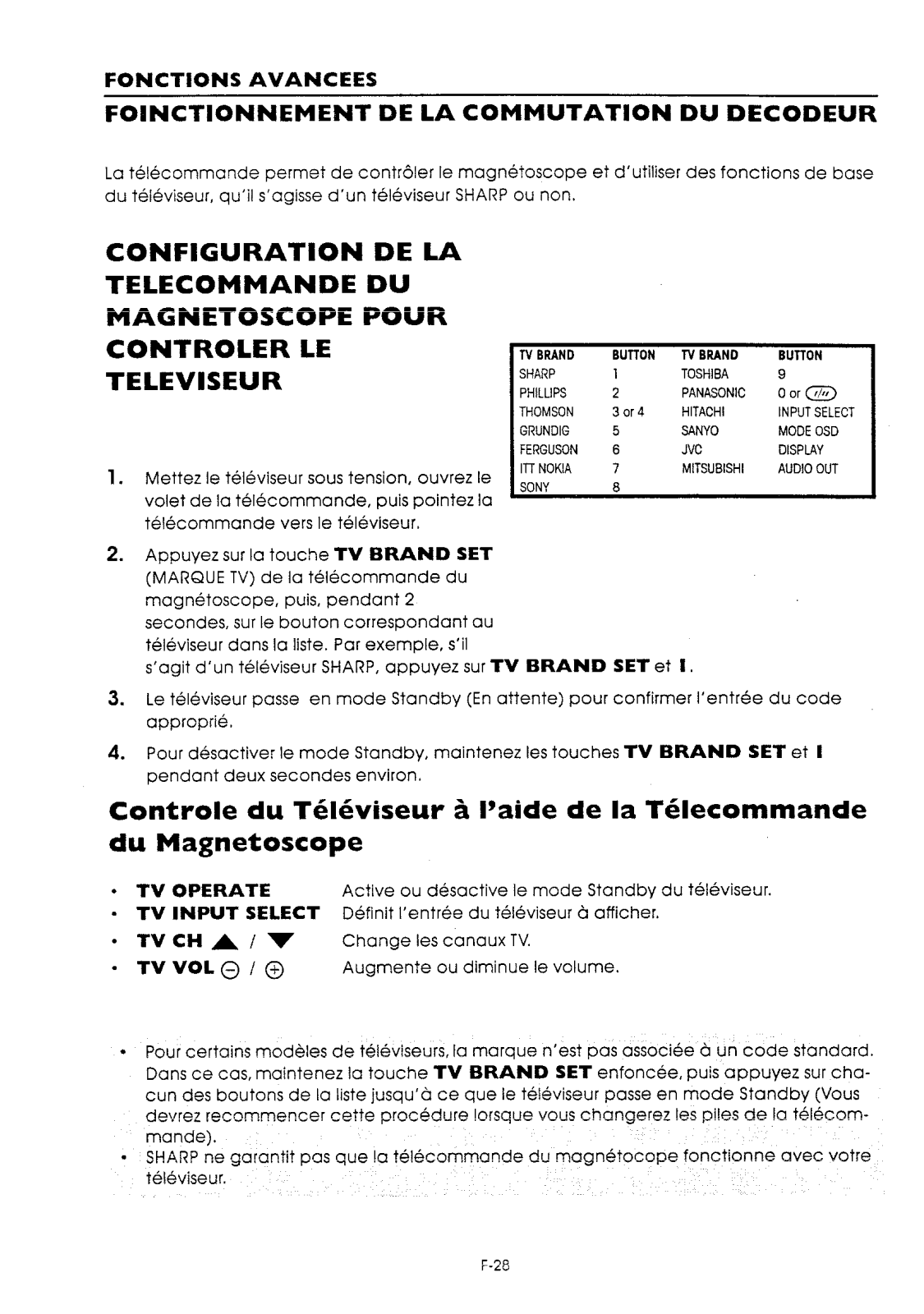 FONCTIONS AVANCEES

FOINCTIONNEMENT DE LA COMMUTATION DU DECODEUR

La télécommande permet de contrôler le magnétoscope et d'utiliser des fonctions de base du téléviseur, qu'il s'agisse d'un téléviseur SHARP ou non.

CONFIGURATION DE LA TELECOMMANDE DU MAGNETOSCOPE POUR CONTROLER LE TELEVISEUR

| TV BRAND | BUTTON | TV BRAND | BUTTON |
|---|---|---|---|
| SHARP | 1 | TOSHIBA | 9 |
| PHILLIPS | 2 | PANASONIC | 0 or -/-- |
| THOMSON | 3 or 4 | HITACHI | INPUT SELECT |
| GRUNDIG | 5 | SANYO | MODE OSD |
| FERGUSON | 6 | JVC | DISPLAY |
| ITT NOKIA | 7 | MITSUBISHI | AUDIO OUT |
| SONY | 8 | | |

1. Mettez le téléviseur sous tension, ouvrez le volet de la télécommande, puis pointez la télécommande vers le téléviseur.

2. Appuyez sur la touche TV BRAND SET (MARQUE TV) de la télécommande du magnétoscope, puis, pendant 2 secondes, sur le bouton correspondant au téléviseur dans la liste. Par exemple, s'il s'agit d'un téléviseur SHARP, appuyez sur TV BRAND SET et 1.

3. Le téléviseur passe en mode Standby (En attente) pour confirmer l'entrée du code approprié.

4. Pour désactiver le mode Standby, maintenez les touches TV BRAND SET et 1 pendant deux secondes environ.

Controle du Téléviseur à l'aide de la Télecommande du Magnetoscope

• TV OPERATE Active ou désactive le mode Standby du téléviseur.
• TV INPUT SELECT Définit l'entrée du téléviseur à afficher.
• TV CH ▲ / ▼ Change les canaux TV.
• TV VOL ⊖ / ⊕ Augmente ou diminue le volume.

• Pour certains modèles de téléviseurs, la marque n'est pas associée à un code standard. Dans ce cas, maintenez la touche TV BRAND SET enfoncée, puis appuyez sur chacun des boutons de la liste jusqu'à ce que le téléviseur passe en mode Standby (Vous devrez recommencer cette procédure lorsque vous changerez les piles de la télécommande).
• SHARP ne garantit pas que la télécommande du magnétocope fonctionne avec votre téléviseur.

F-28